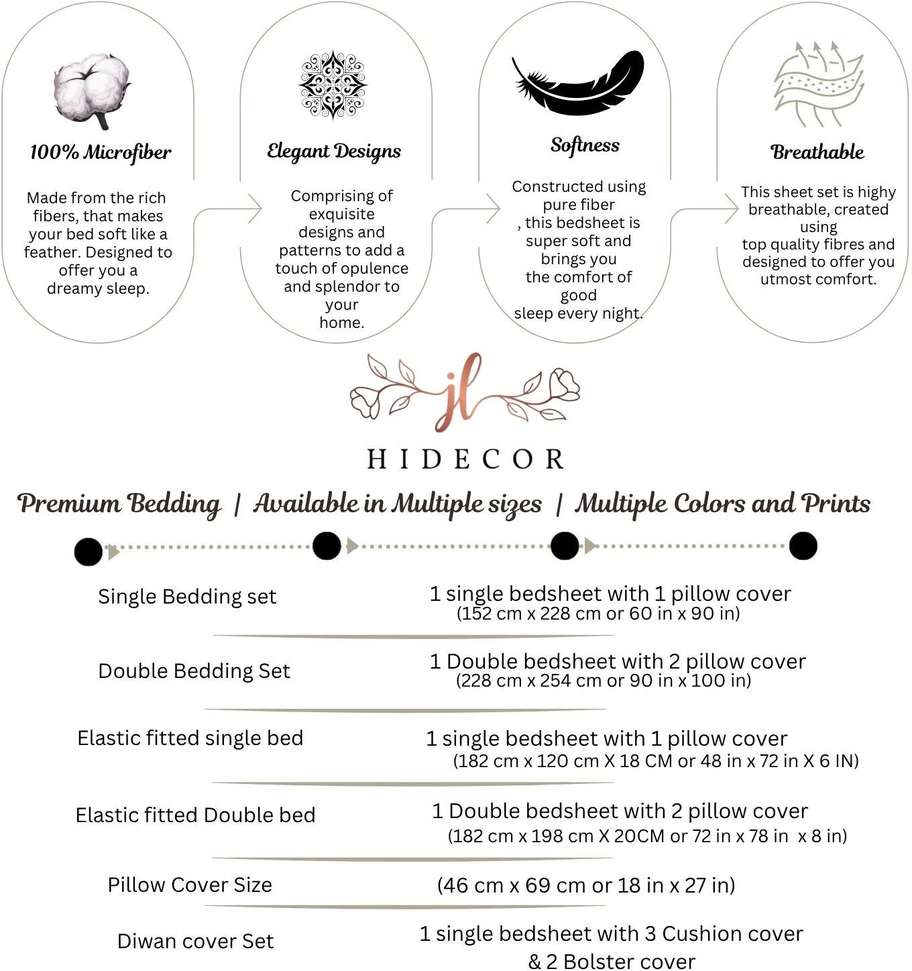 100% Microfiber

Made from the rich fibers, that makes your bed soft like a feather. Designed to offer you a dreamy sleep.

Elegant Designs

Comprising of exquisite designs and patterns to add a touch of opulence and splendor to your home.

Softness

Constructed using pure fiber , this bedsheet is super soft and brings you the comfort of good sleep every night.

Breathable

This sheet set is highy breathable, created using top quality fibres and designed to offer you utmost comfort.

jl

HIDECOR

Premium Bedding | Available in Multiple sizes | Multiple Colors and Prints

| | |
|---|---|
| Single Bedding set | 1 single bedsheet with 1 pillow cover (152 cm x 228 cm or 60 in x 90 in) |
| Double Bedding Set | 1 Double bedsheet with 2 pillow cover (228 cm x 254 cm or 90 in x 100 in) |
| Elastic fitted single bed | 1 single bedsheet with 1 pillow cover (182 cm x 120 cm X 18 CM or 48 in x 72 in X 6 IN) |
| Elastic fitted Double bed | 1 Double bedsheet with 2 pillow cover (182 cm x 198 cm X 20CM or 72 in x 78 in x 8 in) |
| Pillow Cover Size | (46 cm x 69 cm or 18 in x 27 in) |
| Diwan cover Set | 1 single bedsheet with 3 Cushion cover & 2 Bolster cover |